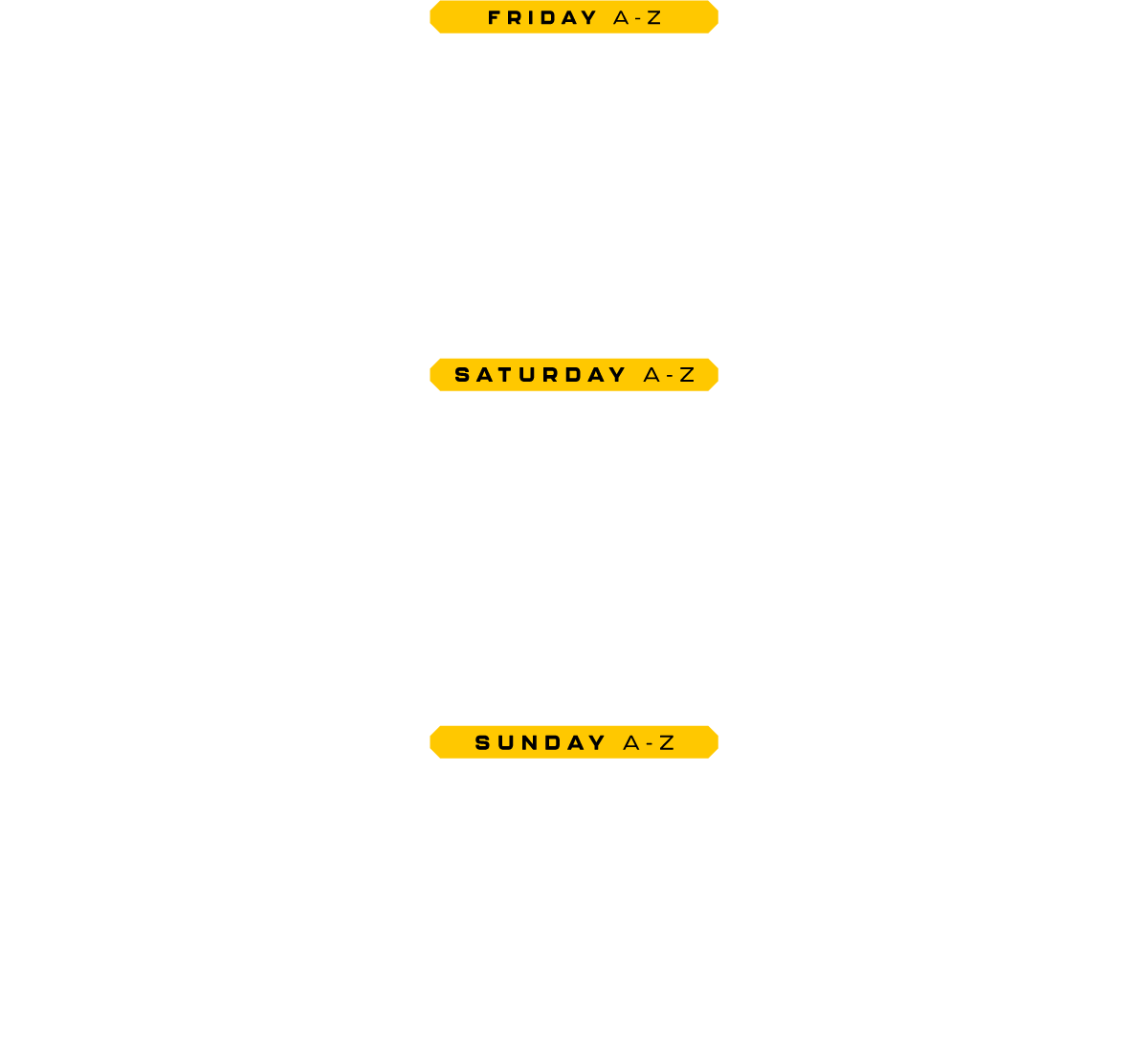 FRIDAY A-Z

SATURDAY A-Z

SUNDAY A-Z